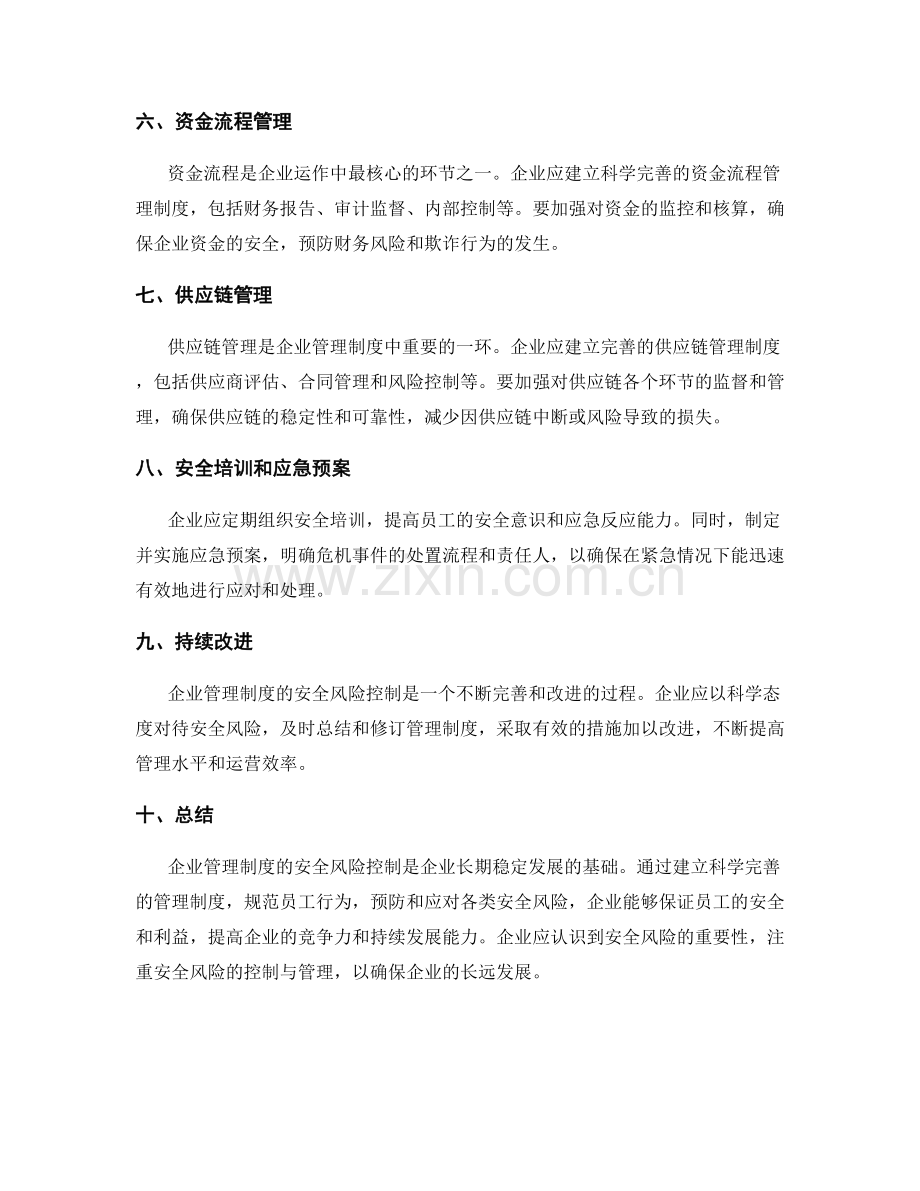 六、资金流程管理

资金流程是企业运作中最核心的环节之一。企业应建立科学完善的资金流程管理制度，包括财务报告、审计监督、内部控制等。要加强对资金的监控和核算，确保企业资金的安全，预防财务风险和欺诈行为的发生。

七、供应链管理

供应链管理是企业管理制度中重要的一环。企业应建立完善的供应链管理制度，包括供应商评估、合同管理和风险控制等。要加强对供应链各个环节的监督和管理，确保供应链的稳定性和可靠性，减少因供应链中断或风险导致的损失。

八、安全培训和应急预案

企业应定期组织安全培训，提高员工的安全意识和应急反应能力。同时，制定并实施应急预案，明确危机事件的处置流程和责任人，以确保在紧急情况下能迅速有效地进行应对和处理。

www.zixin.com.cn

九、持续改进

企业管理制度的安全风险控制是一个不断完善和改进的过程。企业应以科学态度对待安全风险，及时总结和修订管理制度，采取有效的措施加以改进，不断提高管理水平和运营效率。

十、总结

企业管理制度的安全风险控制是企业长期稳定发展的基础。通过建立科学完善的管理制度，规范员工行为，预防和应对各类安全风险，企业能够保证员工的安全和利益，提高企业的竞争力和持续发展能力。企业应认识到安全风险的重要性，注重安全风险的控制与管理，以确保企业的长远发展。